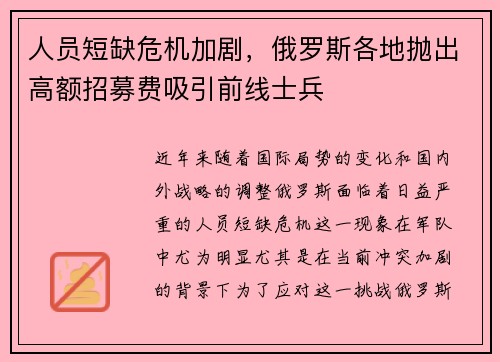 人员短缺危机加剧，俄罗斯各地抛出高额招募费吸引前线士兵

近年来随着国际局势的变化和国内外战略的调整俄罗斯面临着日益严重的人员短缺危机这一现象在军队中尤为明显尤其是在当前冲突加剧的背景下为了应对这一挑战俄罗斯